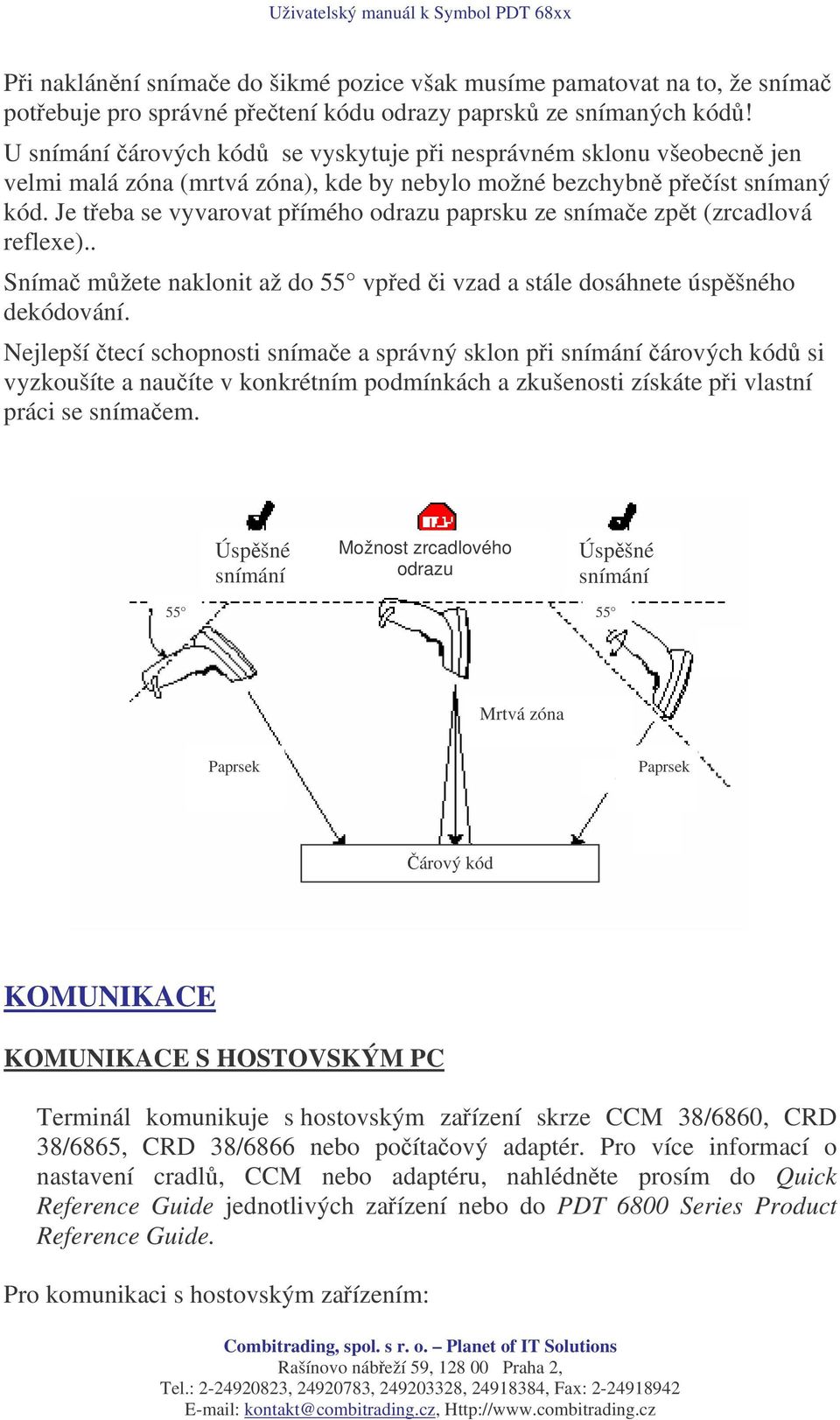 Uživatelský manuál k Symbol PDT 68xx

Při naklánění snímače do šikmé pozice však musíme pamatovat na to, že snímač potřebuje pro správné přečtení kódu odrazy paprsků ze snímaných kódů!
U snímání čárových kódů se vyskytuje při nesprávném sklonu všeobecně jen velmi malá zóna (mrtvá zóna), kde by nebylo možné bezchybně přečíst snímaný kód. Je třeba se vyvarovat přímého odrazu paprsku ze snímače zpět (zrcadlová reflexe)..

Snímač můžete naklonit až do 55° vpřed či vzad a stále dosáhnete úspěšného dekódování.

Nejlepší čtecí schopnosti snímače a správný sklon při snímání čárových kódů si vyzkoušíte a naučíte v konkrétním podmínkách a zkušenosti získáte při vlastní práci se snímačem.

Úspěšné snímání

Možnost zrcadlového odrazu

Úspěšné snímání

55°

55°

Mrtvá zóna

Paprsek

Paprsek

Čárový kód

KOMUNIKACE

KOMUNIKACE S HOSTOVSKÝM PC

Terminál komunikuje s hostovským zařízení skrze CCM 38/6860, CRD 38/6865, CRD 38/6866 nebo počítačový adaptér. Pro více informací o nastavení cradlů, CCM nebo adaptéru, nahlédněte prosím do Quick Reference Guide jednotlivých zařízení nebo do PDT 6800 Series Product Reference Guide.

Pro komunikaci s hostovským zařízením:

Combitrading, spol. s r. o. – Planet of IT Solutions
Rašínovo nábřeží 59, 128 00 Praha 2,
Tel.: 2-24920823, 24920783, 249203328, 24918384, Fax: 2-24918942
E-mail: kontakt@combitrading.cz, Http://www.combitrading.cz